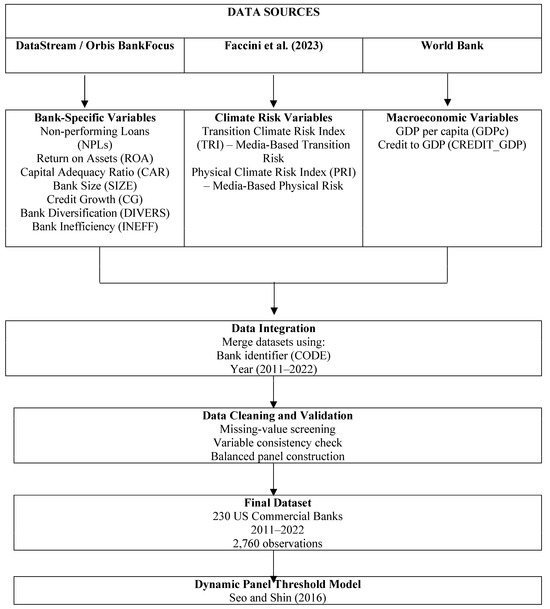 DATA SOURCES

DataStream / Orbis BankFocus

Faccini et al. (2023)

World Bank

Bank-Specific Variables
Non-performing Loans (NPLs)
Return on Assets (ROA)
Capital Adequacy Ratio (CAR)
Bank Size (SIZE)
Credit Growth (CG)
Bank Diversification (DIVERS)
Bank Inefficiency (INEFF)

Climate Risk Variables
Transition Climate Risk Index (TRI) – Media-Based Transition Risk
Physical Climate Risk Index (PRI) – Media-Based Physical Risk

Macroeconomic Variables
GDP per capita (GDPc)
Credit to GDP (CREDIT_GDP)

Data Integration
Merge datasets using:
Bank identifier (CODE)
Year (2011–2022)

Data Cleaning and Validation
Missing-value screening
Variable consistency check
Balanced panel construction

Final Dataset
230 US Commercial Banks
2011–2022
2,760 observations

Dynamic Panel Threshold Model
Seo and Shin (2016)